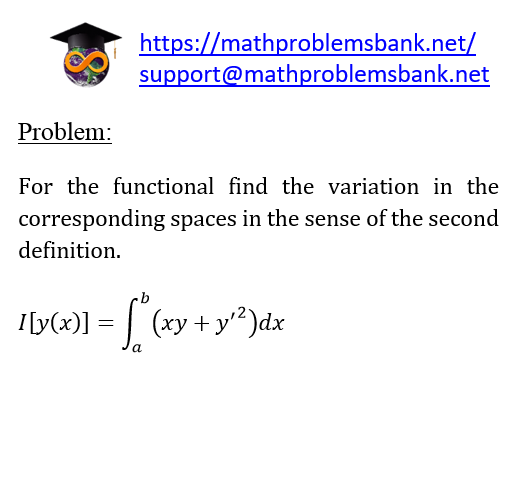 https://mathproblemsbank.net/
support@mathproblemsbank.net

Problem:

For the functional find the variation in the corresponding spaces in the sense of the second definition.

$I[y(x)] = \int_a^b (xy + y'^2)dx$